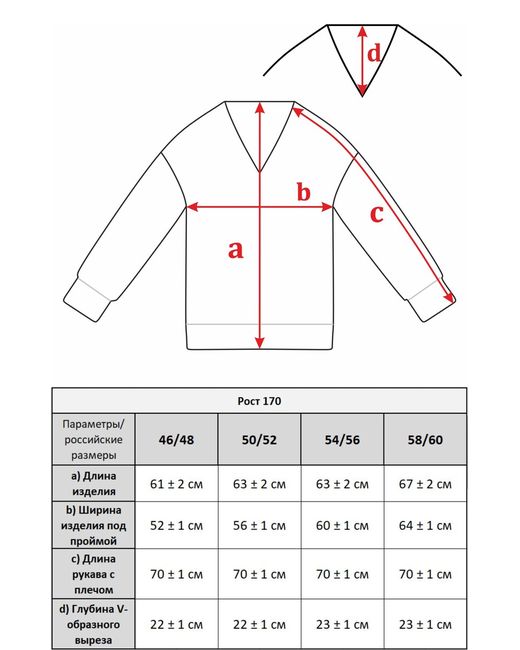 d

b

c

a

Рост 170

| Параметры/ российские размеры | 46/48 | 50/52 | 54/56 | 58/60 |
|---|---|---|---|---|
| a) Длина изделия | 61 ± 2 см | 63 ± 2 см | 63 ± 2 см | 67 ± 2 см |
| b) Ширина изделия под проймой | 52 ± 1 см | 56 ± 1 см | 60 ± 1 см | 64 ± 1 см |
| c) Длина рукава с плечом | 70 ± 1 см | 70 ± 1 см | 70 ± 1 см | 70 ± 1 см |
| d) Глубина V-образного выреза | 22 ± 1 см | 22 ± 1 см | 23 ± 1 см | 23 ± 1 см |